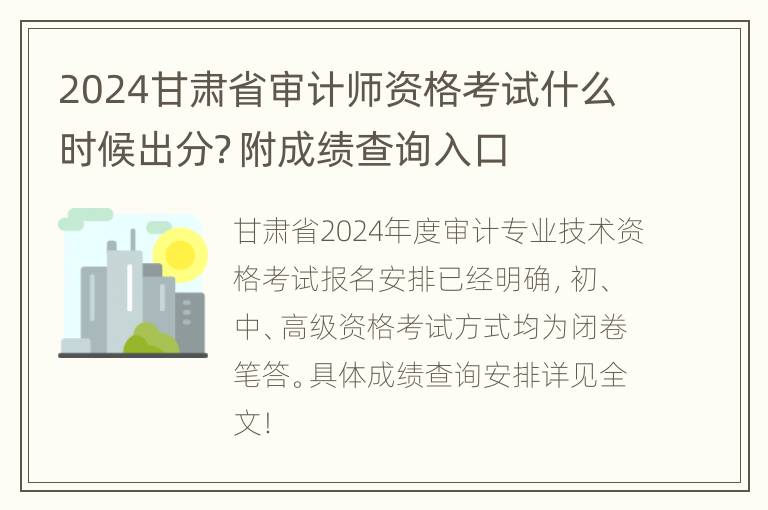 2024甘肃省审计师资格考试什么时候出分? 附成绩查询入口

甘肃省2024年度审计专业技术资格考试报名安排已经明确, 初、中、高级资格考试方式均为闭卷笔答。具体成绩查询安排详见全文!